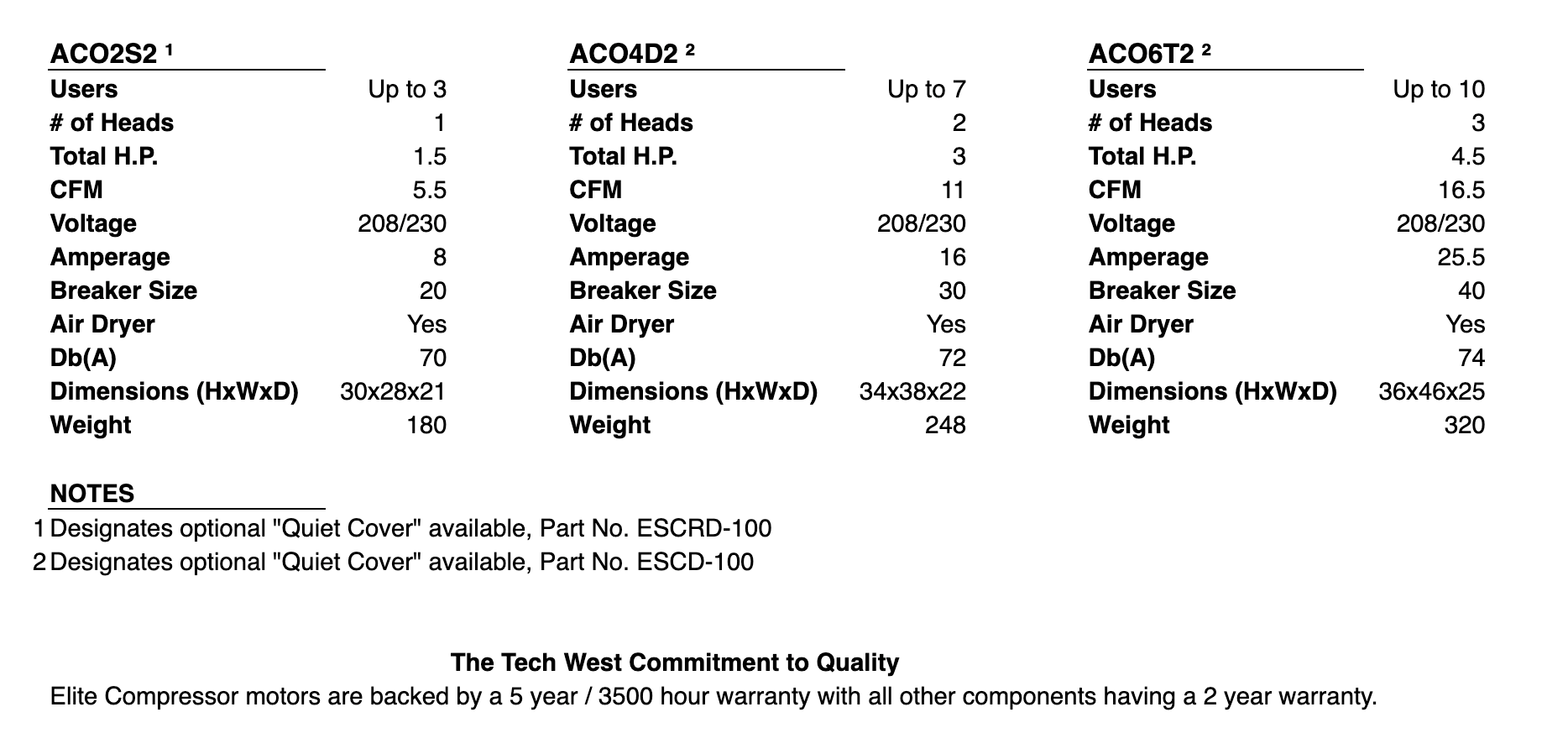 ACO2S2 $^{1}$
Users Up to 3
# of Heads 1
Total H.P. 1.5
CFM 5.5
Voltage 208/230
Amperage 8
Breaker Size 20
Air Dryer Yes
Db(A) 70
Dimensions (HxWxD) 30x28x21
Weight 180

ACO4D2 $^{2}$
Users Up to 7
# of Heads 2
Total H.P. 3
CFM 11
Voltage 208/230
Amperage 16
Breaker Size 30
Air Dryer Yes
Db(A) 72
Dimensions (HxWxD) 34x38x22
Weight 248

ACO6T2 $^{2}$
Users Up to 10
# of Heads 3
Total H.P. 4.5
CFM 16.5
Voltage 208/230
Amperage 25.5
Breaker Size 40
Air Dryer Yes
Db(A) 74
Dimensions (HxWxD) 36x46x25
Weight 320

NOTES
1 Designates optional "Quiet Cover" available, Part No. ESCRD-100
2 Designates optional "Quiet Cover" available, Part No. ESCD-100

The Tech West Commitment to Quality
Elite Compressor motors are backed by a 5 year / 3500 hour warranty with all other components having a 2 year warranty.